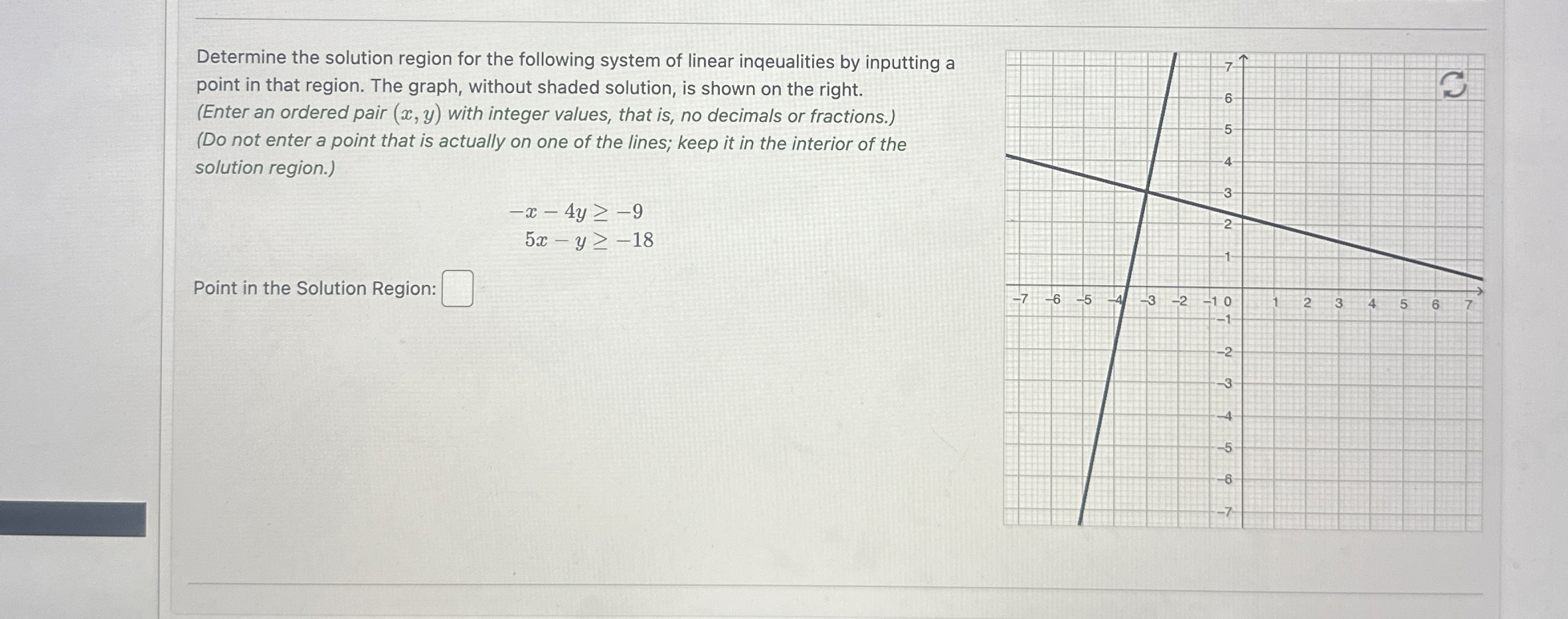 Determine the solution region for the following system of linear inqeualities by inputting a point in that region. The graph, without shaded solution, is shown on the right.
(Enter an ordered pair $(x, y)$ with integer values, that is, no decimals or fractions.)
(Do not enter a point that is actually on one of the lines; keep it in the interior of the solution region.)

$-x - 4y \geq -9$
$5x - y \geq -18$

Point in the Solution Region:

7
6
5
4
3
2
1
−7 −6 −5 −4 −3 −2 −1 0 1 2 3 4 5 6 7
−1
−2
−3
−4
−5
−6
−7